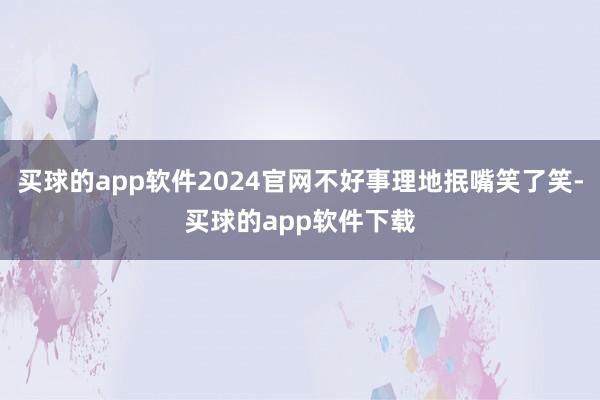 买球的app软件2024官网不好事理地抿嘴笑了笑-买球的app软件下载